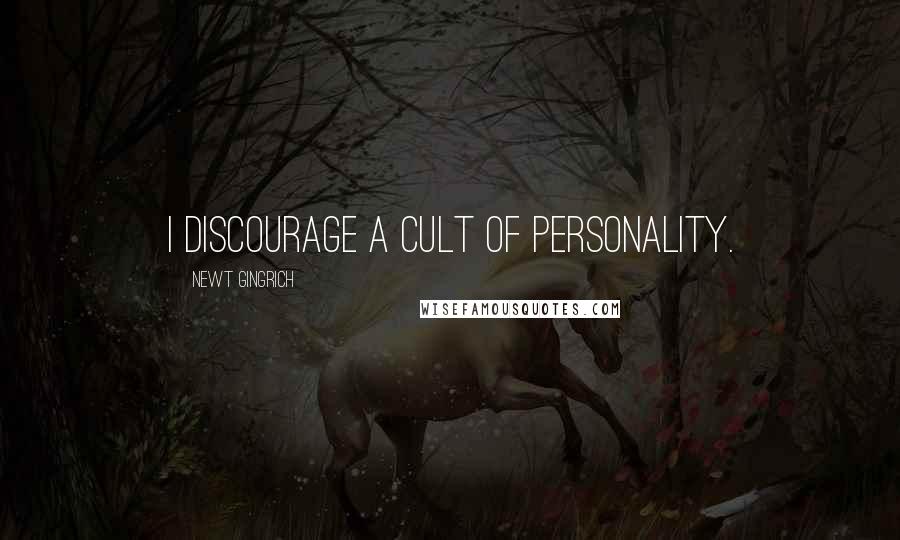 I DISCOURAGE A CULT OF PERSONALITY.

NEWT GINGRICH

WISEFAMOUSQUOTES.COM